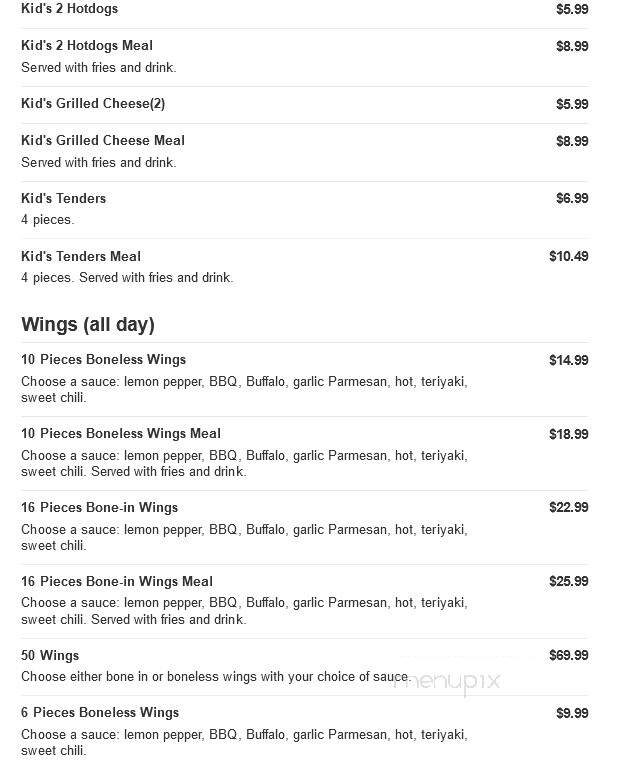 Kid's 2 Hotdogs $5.99

Kid's 2 Hotdogs Meal $8.99
Served with fries and drink.

Kid's Grilled Cheese(2) $5.99

Kid's Grilled Cheese Meal $8.99
Served with fries and drink.

Kid's Tenders $6.99
4 pieces.

Kid's Tenders Meal $10.49
4 pieces. Served with fries and drink.

Wings (all day)

10 Pieces Boneless Wings $14.99
Choose a sauce: lemon pepper, BBQ, Buffalo, garlic Parmesan, hot, teriyaki, sweet chili.

10 Pieces Boneless Wings Meal $18.99
Choose a sauce: lemon pepper, BBQ, Buffalo, garlic Parmesan, hot, teriyaki, sweet chili. Served with fries and drink.

16 Pieces Bone-in Wings $22.99
Choose a sauce: lemon pepper, BBQ, Buffalo, garlic Parmesan, hot, teriyaki, sweet chili.

16 Pieces Bone-in Wings Meal $25.99
Choose a sauce: lemon pepper, BBQ, Buffalo, garlic Parmesan, hot, teriyaki, sweet chili. Served with fries and drink.

50 Wings $69.99
Choose either bone in or boneless wings with your choice of sauce.

menupix

6 Pieces Boneless Wings $9.99
Choose a sauce: lemon pepper, BBQ, Buffalo, garlic Parmesan, hot, teriyaki, sweet chili.